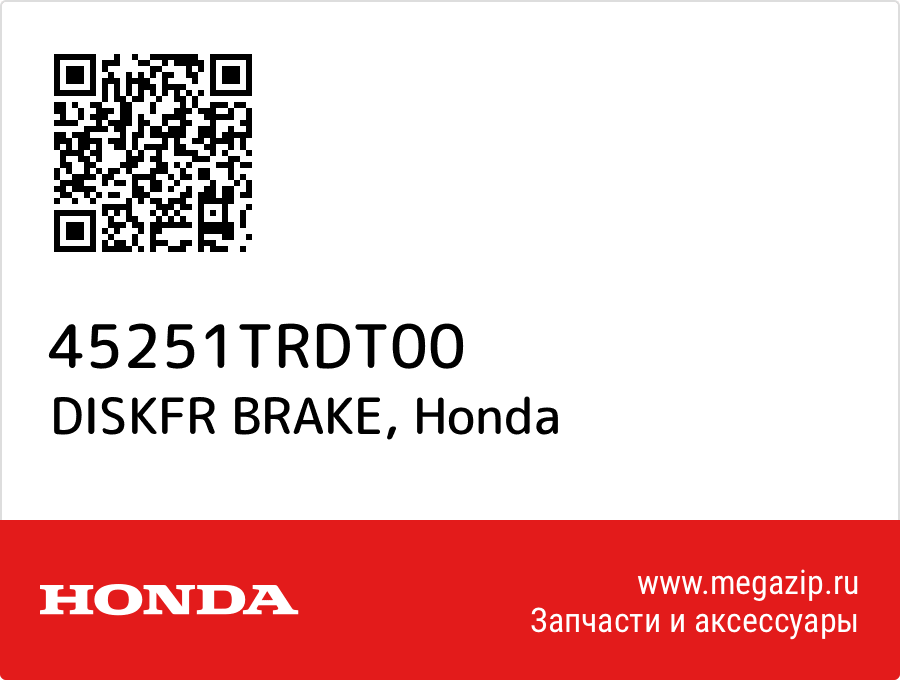 45251TRDT00
DISKFR BRAKE, Honda

HONDA

www.megazip.ru
Запчасти и аксессуары